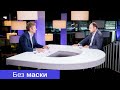 Без маски